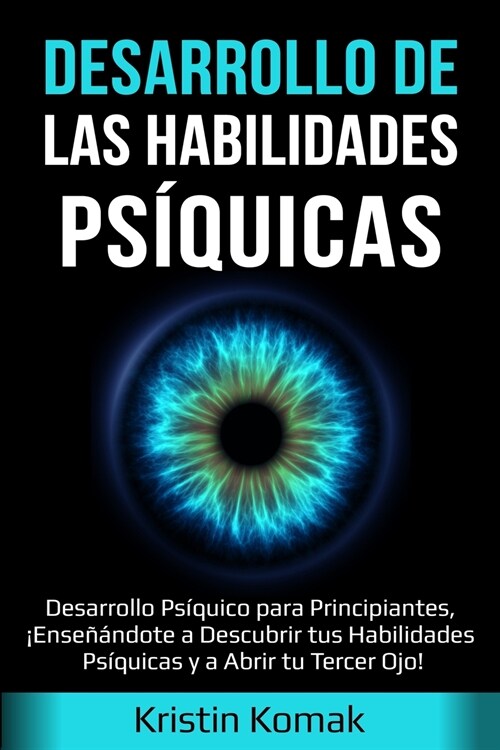 DESARROLLO DE
LAS HABILIDADES
PSÍQUICAS

Desarrollo Psíquico para Principiantes, ¡Enseñándote a Descubrir tus Habilidades Psíquicas y a Abrir tu Tercer Ojo!

Kristin Komak